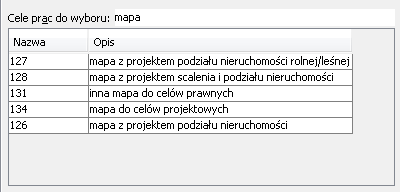 Cele prac do wyboru: mapa

| Nazwa | Opis |
|---|---|
| 127 | mapa z projektem podziału nieruchomości rolnej/leśnej |
| 128 | mapa z projektem scalenia i podziału nieruchomości |
| 131 | inna mapa do celów prawnych |
| 134 | mapa do celów projektowych |
| 126 | mapa z projektem podziału nieruchomości |